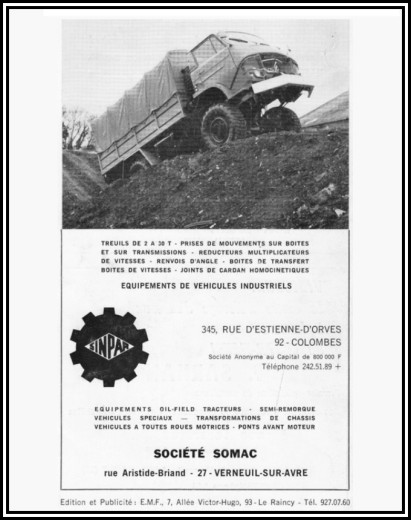 TREUILS DE 2 A 30 T - PRISES DE MOUVEMENTS SUR BOITES ET SUR TRANSMISSIONS - REDUCTEURS MULTIPLICATEURS DE VITESSES - RENVOIS D'ANGLE - BOITES DE TRANSFERT BOITES DE VITESSES - JOINTS DE CARDAN HOMOCINETIQUES

EQUIPEMENTS DE VEHICULES INDUSTRIELS

SINPAR

345, RUE D'ESTIENNE-D'ORVES
92 - COLOMBES

Société Anonyme au Capital de 800 000 F
Téléphone 242.51.89 +

EQUIPEMENTS OIL-FIELD TRACTEURS - SEMI-REMORQUE VEHICULES SPECIAUX — TRANSFORMATIONS DE CHASSIS VEHICULES A TOUTES ROUES MOTRICES - PONTS AVANT MOTEUR

SOCIÉTÉ SOMAC

rue Aristide-Briand - 27 - VERNEUIL-SUR-AVRE

Edition et Publicité : E.M.F., 7, Allée Victor-Hugo, 93 - Le Raincy - Tél. 927.07.60